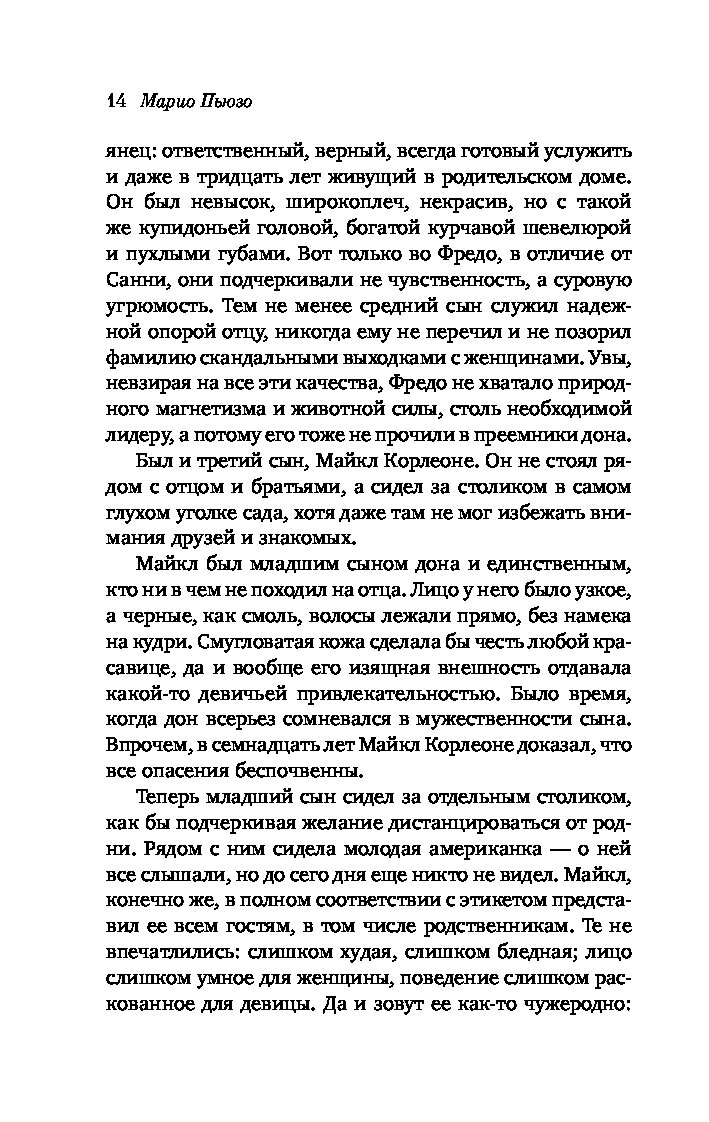 14 Марио Пьюзо

янец: ответственный, верный, всегда готовый услужить и даже в тридцать лет живущий в родительском доме. Он был невысок, широкоплеч, некрасив, но с такой же купидоньей головой, богатой курчавой шевелюрой и пухлыми губами. Вот только во Фредо, в отличие от Санни, они подчеркивали не чувственность, а суровую угрюмость. Тем не менее средний сын служил надежной опорой отцу, никогда ему не перечил и не позорил фамилию скандальными выходками с женщинами. Увы, невзирая на все эти качества, Фредо не хватало природного магнетизма и животной силы, столь необходимой лидеру, а потому его тоже не прочили в преемники дона.

Был и третий сын, Майкл Корлеоне. Он не стоял рядом с отцом и братьями, а сидел за столиком в самом глухом уголке сада, хотя даже там не мог избежать внимания друзей и знакомых.

Майкл был младшим сыном дона и единственным, кто ни в чем не походил на отца. Лицо у него было узкое, а черные, как смоль, волосы лежали прямо, без намека на кудри. Смугловатая кожа сделала бы честь любой красавице, да и вообще его изящная внешность отдавала какой-то девичьей привлекательностью. Было время, когда дон всерьез сомневался в мужественности сына. Впрочем, в семнадцать лет Майкл Корлеоне доказал, что все опасения беспочвенны.

Теперь младший сын сидел за отдельным столиком, как бы подчеркивая желание дистанцироваться от родни. Рядом с ним сидела молодая американка — о ней все слышали, но до сего дня еще никто не видел. Майкл, конечно же, в полном соответствии с этикетом представил ее всем гостям, в том числе родственникам. Те не впечатлились: слишком худая, слишком бледная; лицо слишком умное для женщины, поведение слишком раскованное для девицы. Да и зовут ее как-то чужеродно: